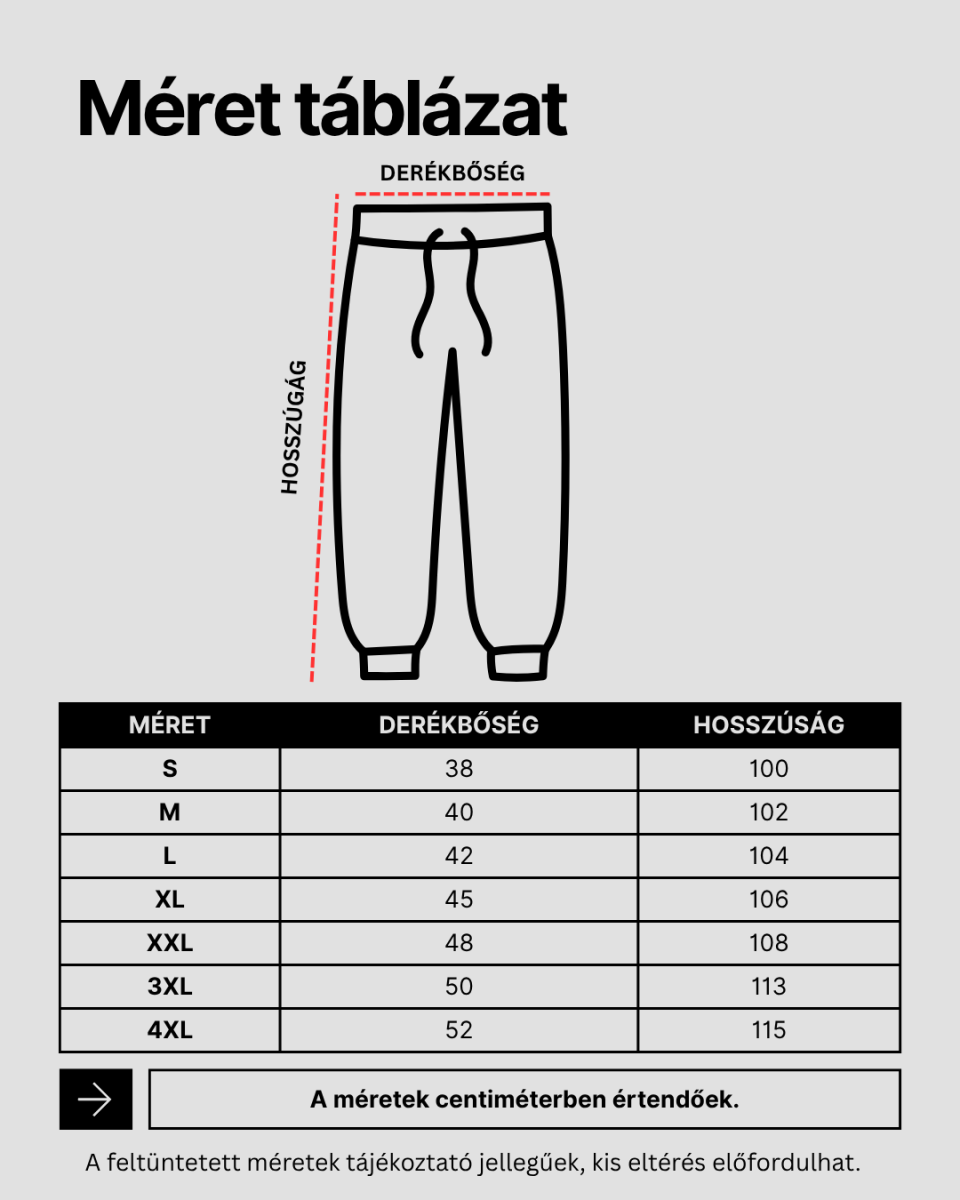 Méret táblázat

DERÉKBŐSÉG

HOSSZÚGÁG

| MÉRET | DERÉKBŐSÉG | HOSSZÚSÁG |
|---|---|---|
| S | 38 | 100 |
| M | 40 | 102 |
| L | 42 | 104 |
| XL | 45 | 106 |
| XXL | 48 | 108 |
| 3XL | 50 | 113 |
| 4XL | 52 | 115 |

A méretek centiméterben értendőek.

A feltüntetett méretek tájékoztató jellegűek, kis eltérés előfordulhat.